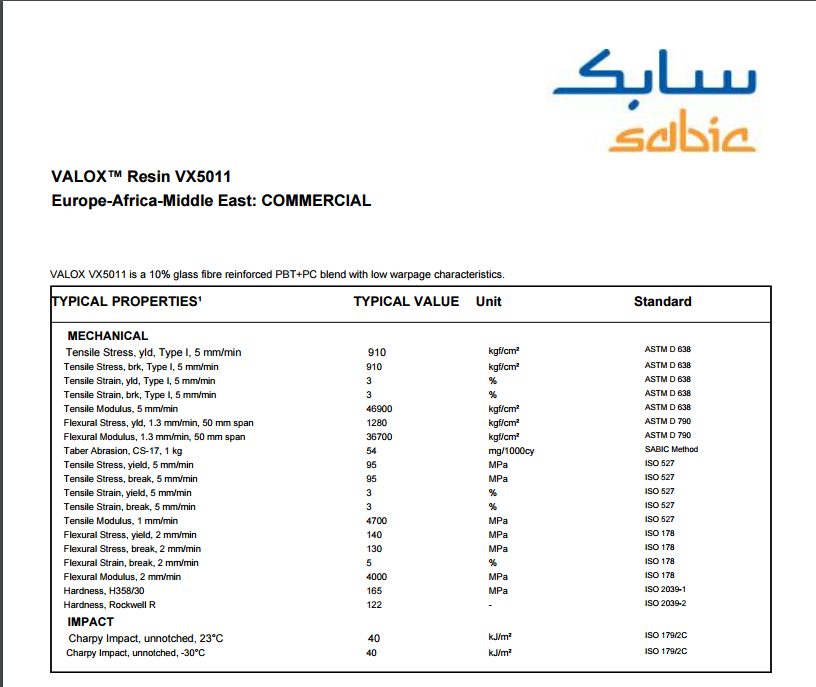 سابك
sabic

VALOX™ Resin VX5011
Europe-Africa-Middle East: COMMERCIAL

VALOX VX5011 is a 10% glass fibre reinforced PBT+PC blend with low warpage characteristics.

| TYPICAL PROPERTIES¹ | TYPICAL VALUE | Unit | Standard |
|---|---|---|---|
| MECHANICAL | | | |
| Tensile Stress, yld, Type I, 5 mm/min | 910 | kgf/cm² | ASTM D 638 |
| Tensile Stress, brk, Type I, 5 mm/min | 910 | kgf/cm² | ASTM D 638 |
| Tensile Strain, yld, Type I, 5 mm/min | 3 | % | ASTM D 638 |
| Tensile Strain, brk, Type I, 5 mm/min | 3 | % | ASTM D 638 |
| Tensile Modulus, 5 mm/min | 46900 | kgf/cm² | ASTM D 638 |
| Flexural Stress, yld, 1.3 mm/min, 50 mm span | 1280 | kgf/cm² | ASTM D 790 |
| Flexural Modulus, 1.3 mm/min, 50 mm span | 36700 | kgf/cm² | ASTM D 790 |
| Taber Abrasion, CS-17, 1 kg | 54 | mg/1000cy | SABIC Method |
| Tensile Stress, yield, 5 mm/min | 95 | MPa | ISO 527 |
| Tensile Stress, break, 5 mm/min | 95 | MPa | ISO 527 |
| Tensile Strain, yield, 5 mm/min | 3 | % | ISO 527 |
| Tensile Strain, break, 5 mm/min | 3 | % | ISO 527 |
| Tensile Modulus, 1 mm/min | 4700 | MPa | ISO 527 |
| Flexural Stress, yield, 2 mm/min | 140 | MPa | ISO 178 |
| Flexural Stress, break, 2 mm/min | 130 | MPa | ISO 178 |
| Flexural Strain, break, 2 mm/min | 5 | % | ISO 178 |
| Flexural Modulus, 2 mm/min | 4000 | MPa | ISO 178 |
| Hardness, H358/30 | 165 | MPa | ISO 2039-1 |
| Hardness, Rockwell R | 122 | - | ISO 2039-2 |
| IMPACT | | | |
| Charpy Impact, unnotched, 23°C | 40 | kJ/m² | ISO 179/2C |
| Charpy Impact, unnotched, -30°C | 40 | kJ/m² | ISO 179/2C |